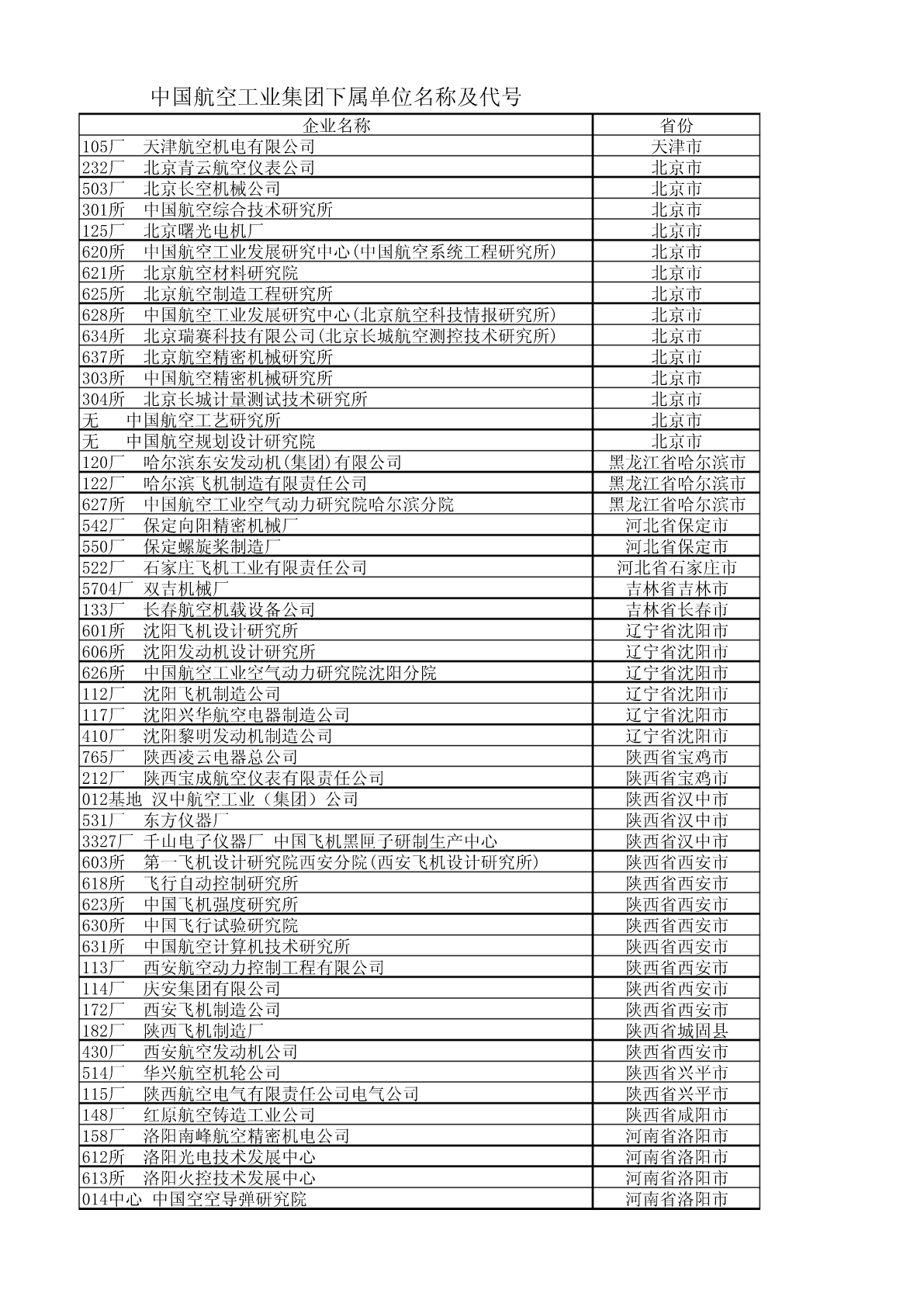 中国航空工业集团下属单位名称及代号

| 企业名称 | 省份 |
|---|---|
| 105厂　天津航空机电有限公司 | 天津市 |
| 232厂　北京青云航空仪表公司 | 北京市 |
| 503厂　北京长空机械公司 | 北京市 |
| 301所　中国航空综合技术研究所 | 北京市 |
| 125厂　北京曙光电机厂 | 北京市 |
| 620所　中国航空工业发展研究中心(中国航空系统工程研究所) | 北京市 |
| 621所　北京航空材料研究院 | 北京市 |
| 625所　北京航空制造工程研究所 | 北京市 |
| 628所　中国航空工业发展研究中心(北京航空科技情报研究所) | 北京市 |
| 634所　北京瑞赛科技有限公司(北京长城航空测控技术研究所) | 北京市 |
| 637所　北京航空精密机械研究所 | 北京市 |
| 303所　中国航空精密机械研究所 | 北京市 |
| 304所　北京长城计量测试技术研究所 | 北京市 |
| 无　中国航空工艺研究所 | 北京市 |
| 无　中国航空规划设计研究院 | 北京市 |
| 120厂　哈尔滨东安发动机(集团)有限公司 | 黑龙江省哈尔滨市 |
| 122厂　哈尔滨飞机制造有限责任公司 | 黑龙江省哈尔滨市 |
| 627所　中国航空工业空气动力研究院哈尔滨分院 | 黑龙江省哈尔滨市 |
| 542厂　保定向阳精密机械厂 | 河北省保定市 |
| 550厂　保定螺旋桨制造厂 | 河北省保定市 |
| 522厂　石家庄飞机工业有限责任公司 | 河北省石家庄市 |
| 5704厂　双吉机械厂 | 吉林省吉林市 |
| 133厂　长春航空机载设备公司 | 吉林省长春市 |
| 601所　沈阳飞机设计研究所 | 辽宁省沈阳市 |
| 606所　沈阳发动机设计研究所 | 辽宁省沈阳市 |
| 626所　中国航空工业空气动力研究院沈阳分院 | 辽宁省沈阳市 |
| 112厂　沈阳飞机制造公司 | 辽宁省沈阳市 |
| 117厂　沈阳兴华航空电器制造公司 | 辽宁省沈阳市 |
| 410厂　沈阳黎明发动机制造公司 | 辽宁省沈阳市 |
| 765厂　陕西凌云电器总公司 | 陕西省宝鸡市 |
| 212厂　陕西宝成航空仪表有限责任公司 | 陕西省宝鸡市 |
| 012基地　汉中航空工业（集团）公司 | 陕西省汉中市 |
| 531厂　东方仪器厂 | 陕西省汉中市 |
| 3327厂　千山电子仪器厂　中国飞机黑匣子研制生产中心 | 陕西省汉中市 |
| 603所　第一飞机设计研究院西安分院(西安飞机设计研究所) | 陕西省西安市 |
| 618所　飞行自动控制研究所 | 陕西省西安市 |
| 623所　中国飞机强度研究所 | 陕西省西安市 |
| 630所　中国飞行试验研究院 | 陕西省西安市 |
| 631所　中国航空计算机技术研究所 | 陕西省西安市 |
| 113厂　西安航空动力控制工程有限公司 | 陕西省西安市 |
| 114厂　庆安集团有限公司 | 陕西省西安市 |
| 172厂　西安飞机制造公司 | 陕西省西安市 |
| 182厂　陕西飞机制造厂 | 陕西省城固县 |
| 430厂　西安航空发动机公司 | 陕西省西安市 |
| 514厂　华兴航空机轮公司 | 陕西省兴平市 |
| 115厂　陕西航空电气有限责任公司电气公司 | 陕西省兴平市 |
| 148厂　红原航空铸造工业公司 | 陕西省咸阳市 |
| 158厂　洛阳南峰航空精密机电公司 | 河南省洛阳市 |
| 612所　洛阳光电技术发展中心 | 河南省洛阳市 |
| 613所　洛阳火控技术发展中心 | 河南省洛阳市 |
| 014中心　中国空空导弹研究院 | 河南省洛阳市 |